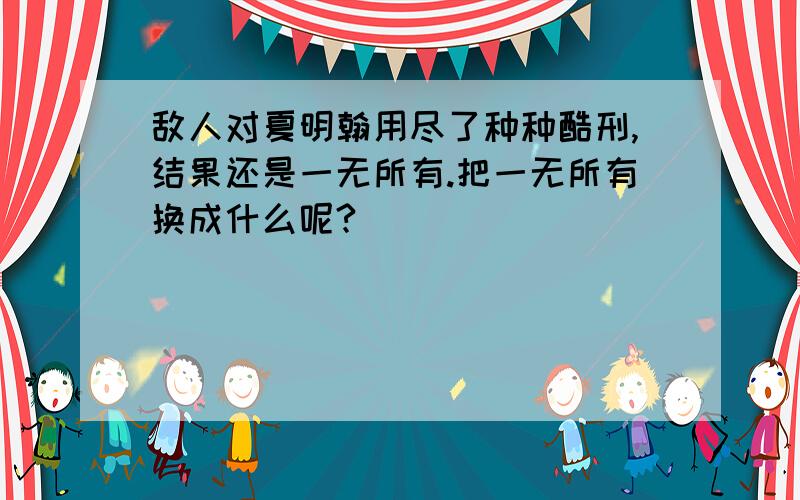 敌人对夏明翰用尽了种种酷刑,结果还是一无所有.把一无所有换成什么呢?